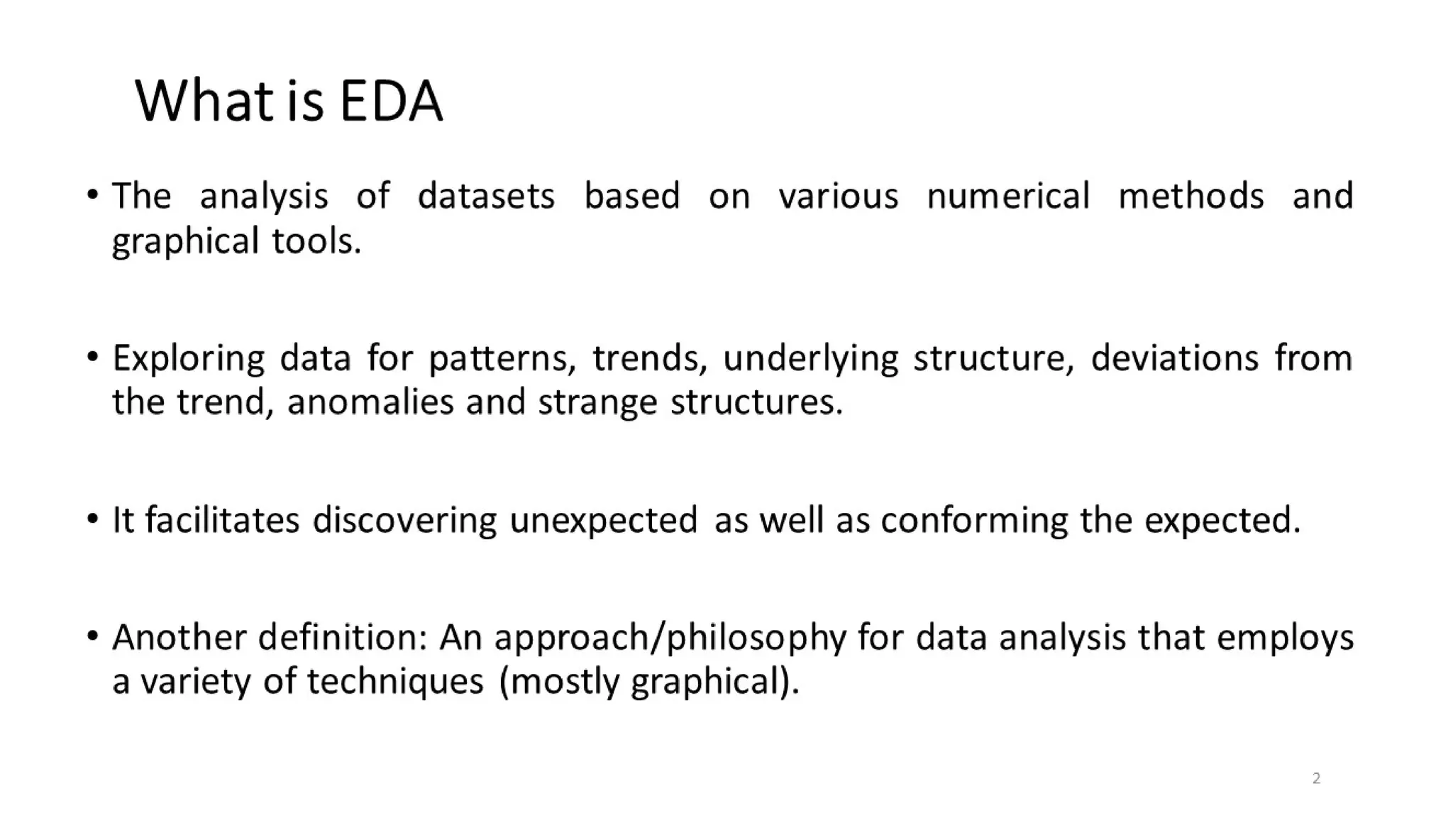 What is EDA

• The analysis of datasets based on various numerical methods and graphical tools.

• Exploring data for patterns, trends, underlying structure, deviations from the trend, anomalies and strange structures.

• It facilitates discovering unexpected as well as conforming the expected.

• Another definition: An approach/philosophy for data analysis that employs a variety of techniques (mostly graphical).

2